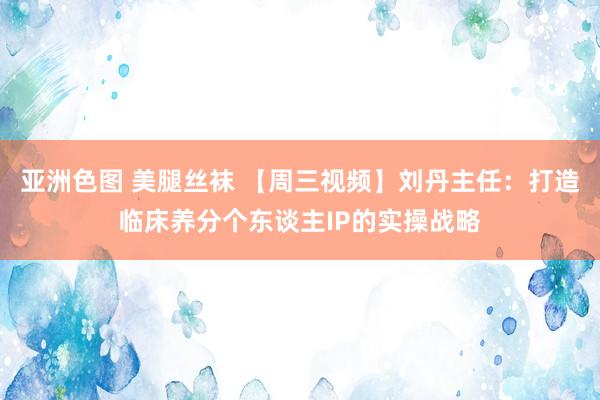 亚洲色图 美腿丝袜 【周三视频】刘丹主任：打造临床养分个东谈主IP的实操战略